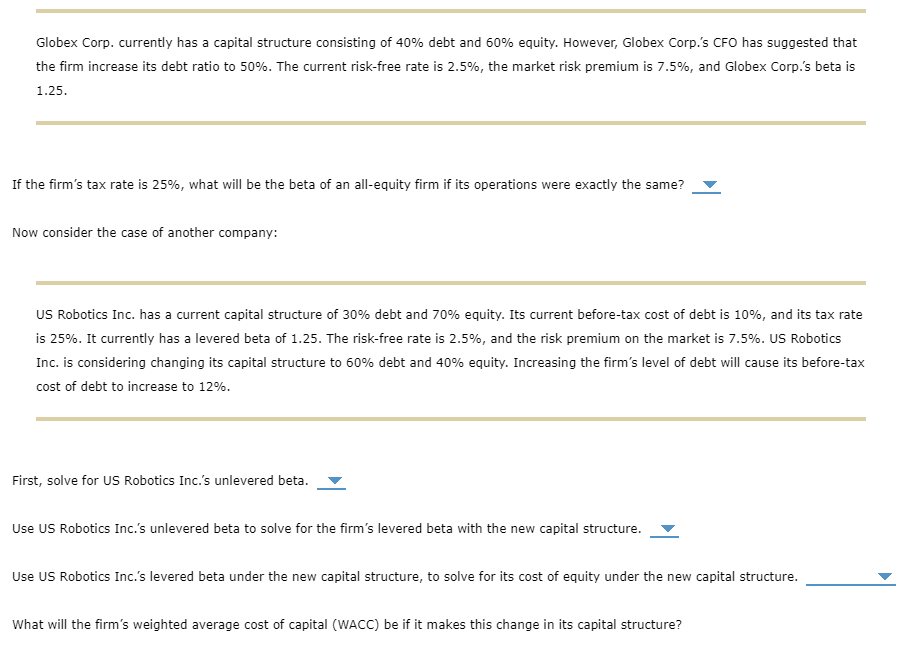 Globex Corp. currently has a capital structure consisting of 40% debt and 60% equity. However, Globex Corp.'s CFO has suggested that the firm increase its debt ratio to 50%. The current risk-free rate is 2.5%, the market risk premium is 7.5%, and Globex Corp.'s beta is 1.25.

If the firm's tax rate is 25%, what will be the beta of an all-equity firm if its operations were exactly the same?

Now consider the case of another company:

US Robotics Inc. has a current capital structure of 30% debt and 70% equity. Its current before-tax cost of debt is 10%, and its tax rate is 25%. It currently has a levered beta of 1.25. The risk-free rate is 2.5%, and the risk premium on the market is 7.5%. US Robotics Inc. is considering changing its capital structure to 60% debt and 40% equity. Increasing the firm's level of debt will cause its before-tax cost of debt to increase to 12%.

First, solve for US Robotics Inc.'s unlevered beta.

Use US Robotics Inc.'s unlevered beta to solve for the firm's levered beta with the new capital structure.

Use US Robotics Inc.'s levered beta under the new capital structure, to solve for its cost of equity under the new capital structure.

What will the firm's weighted average cost of capital (WACC) be if it makes this change in its capital structure?